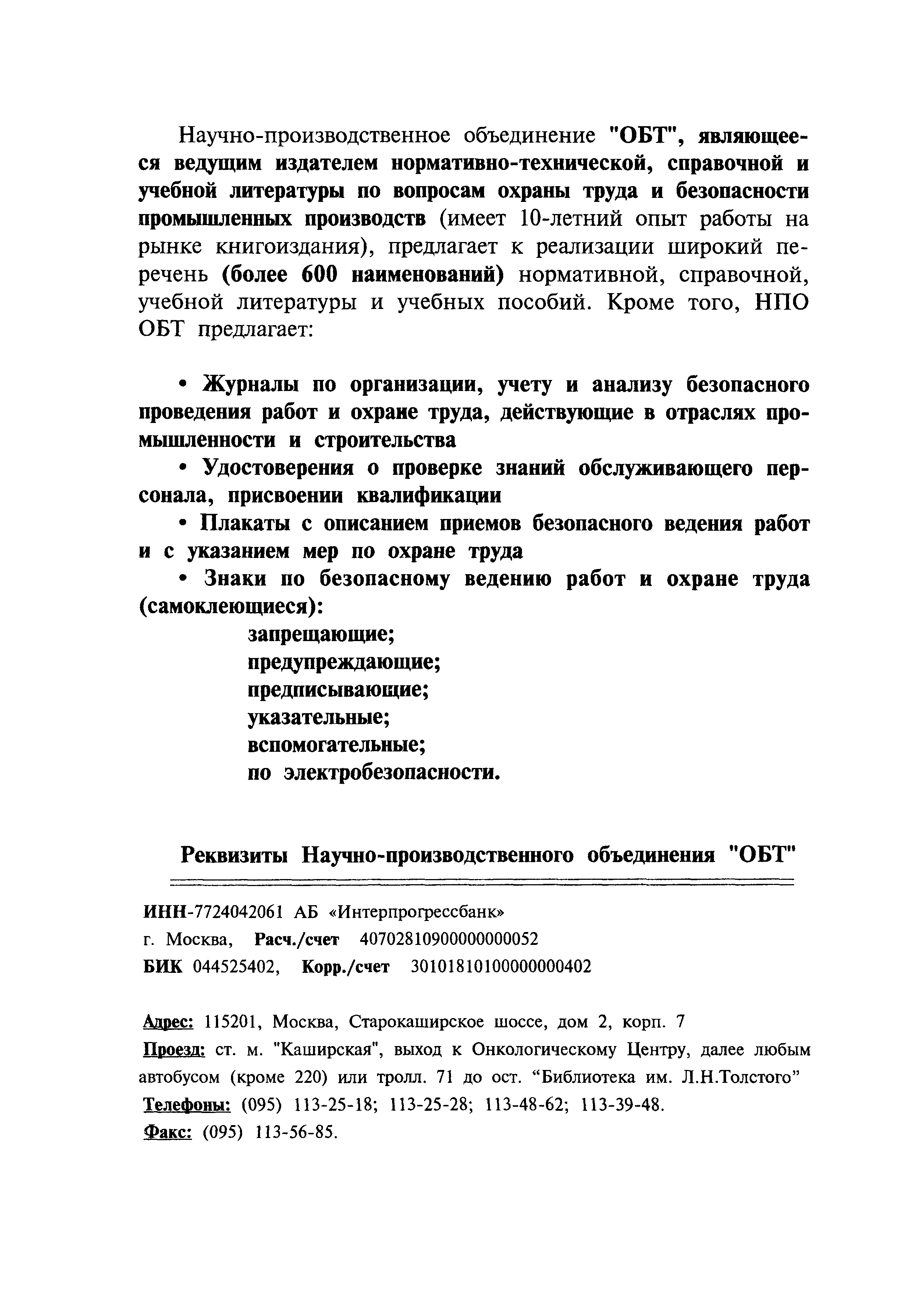 Научно-производственное объединение "ОБТ", являющееся ведущим издателем нормативно-технической, справочной и учебной литературы по вопросам охраны труда и безопасности промышленных производств (имеет 10-летний опыт работы на рынке книгоиздания), предлагает к реализации широкий перечень (более 600 наименований) нормативной, справочной, учебной литературы и учебных пособий. Кроме того, НПО ОБТ предлагает:

• Журналы по организации, учету и анализу безопасного проведения работ и охране труда, действующие в отраслях промышленности и строительства

• Удостоверения о проверке знаний обслуживающего персонала, присвоении квалификации

• Плакаты с описанием приемов безопасного ведения работ и с указанием мер по охране труда

• Знаки по безопасному ведению работ и охране труда (самоклеющиеся):

запрещающие;
предупреждающие;
предписывающие;
указательные;
вспомогательные;
по электробезопасности.

Реквизиты Научно-производственного объединения "ОБТ"

ИНН-7724042061 АБ «Интерпрогрессбанк»
г. Москва, Расч./счет 40702810900000000052
БИК 044525402, Корр./счет 30101810100000000402

Адрес: 115201, Москва, Старокаширское шоссе, дом 2, корп. 7
Проезд: ст. м. "Каширская", выход к Онкологическому Центру, далее любым автобусом (кроме 220) или тролл. 71 до ост. “Библиотека им. Л.Н.Толстого”
Телефоны: (095) 113-25-18; 113-25-28; 113-48-62; 113-39-48.
Факс: (095) 113-56-85.